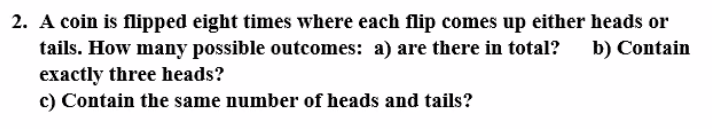 2. A coin is flipped eight times where each flip comes up either heads or tails. How many possible outcomes: a) are there in total? b) Contain exactly three heads?
c) Contain the same number of heads and tails?